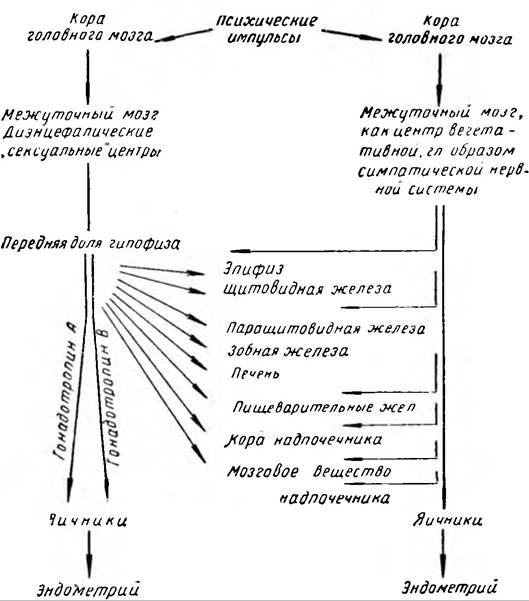 Кора головного мозга

Психические импульсы

Кора головного мозга

Межуточный мозг Диэнцефалические „сексуальные" центры

Межуточный мозг, как центр вегетативной, гл образом симпатической нервной системы

Передняя доля гипофиза

Эпифиз

Щитовидная железа

Паращитовидная железа

Зобная железа

Печень

Пищеварительные жел

Кора надпочечника

Мозговое вещество надпочечника

Гонадотропин А

Гонадотропин В

Яичники

Яичники

Эндометрий

Эндометрий